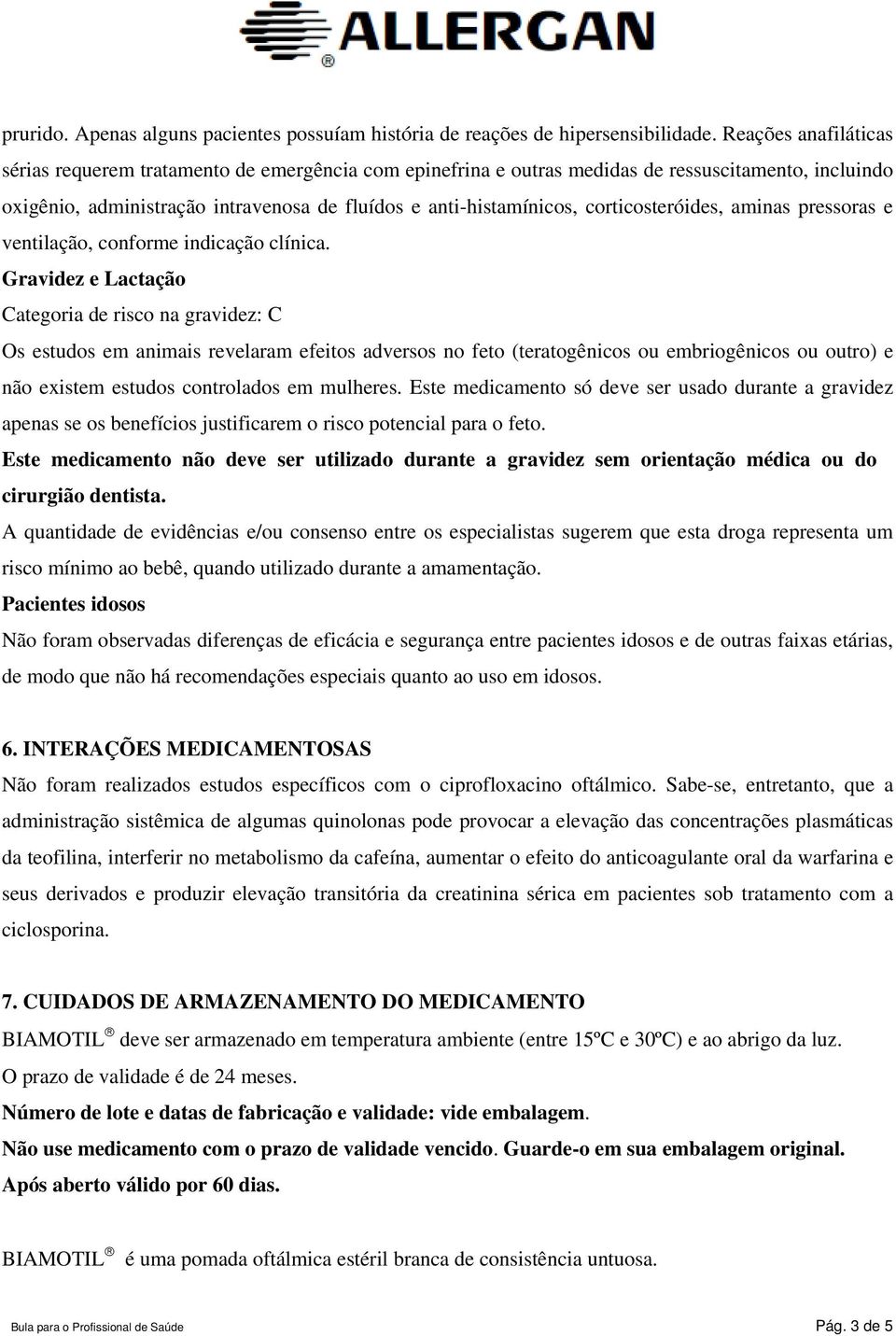 ALLERGAN®

prurido. Apenas alguns pacientes possuíam história de reações de hipersensibilidade. Reações anafiláticas sérias requerem tratamento de emergência com epinefrina e outras medidas de ressuscitamento, incluindo oxigênio, administração intravenosa de fluídos e anti-histamínicos, corticosteróides, aminas pressoras e ventilação, conforme indicação clínica.

Gravidez e Lactação

Categoria de risco na gravidez: C

Os estudos em animais revelaram efeitos adversos no feto (teratogênicos ou embriogênicos ou outro) e não existem estudos controlados em mulheres. Este medicamento só deve ser usado durante a gravidez apenas se os benefícios justificarem o risco potencial para o feto.

Este medicamento não deve ser utilizado durante a gravidez sem orientação médica ou do cirurgião dentista.

A quantidade de evidências e/ou consenso entre os especialistas sugerem que esta droga representa um risco mínimo ao bebê, quando utilizado durante a amamentação.

Pacientes idosos

Não foram observadas diferenças de eficácia e segurança entre pacientes idosos e de outras faixas etárias, de modo que não há recomendações especiais quanto ao uso em idosos.

6. INTERAÇÕES MEDICAMENTOSAS

Não foram realizados estudos específicos com o ciprofloxacino oftálmico. Sabe-se, entretanto, que a administração sistêmica de algumas quinolonas pode provocar a elevação das concentrações plasmáticas da teofilina, interferir no metabolismo da cafeína, aumentar o efeito do anticoagulante oral da warfarina e seus derivados e produzir elevação transitória da creatinina sérica em pacientes sob tratamento com a ciclosporina.

7. CUIDADOS DE ARMAZENAMENTO DO MEDICAMENTO

BIAMOTIL® deve ser armazenado em temperatura ambiente (entre 15ºC e 30ºC) e ao abrigo da luz.

O prazo de validade é de 24 meses.

Número de lote e datas de fabricação e validade: vide embalagem.

Não use medicamento com o prazo de validade vencido. Guarde-o em sua embalagem original.

Após aberto válido por 60 dias.

BIAMOTIL® é uma pomada oftálmica estéril branca de consistência untuosa.

Bula para o Profissional de Saúde

Pág. 3 de 5